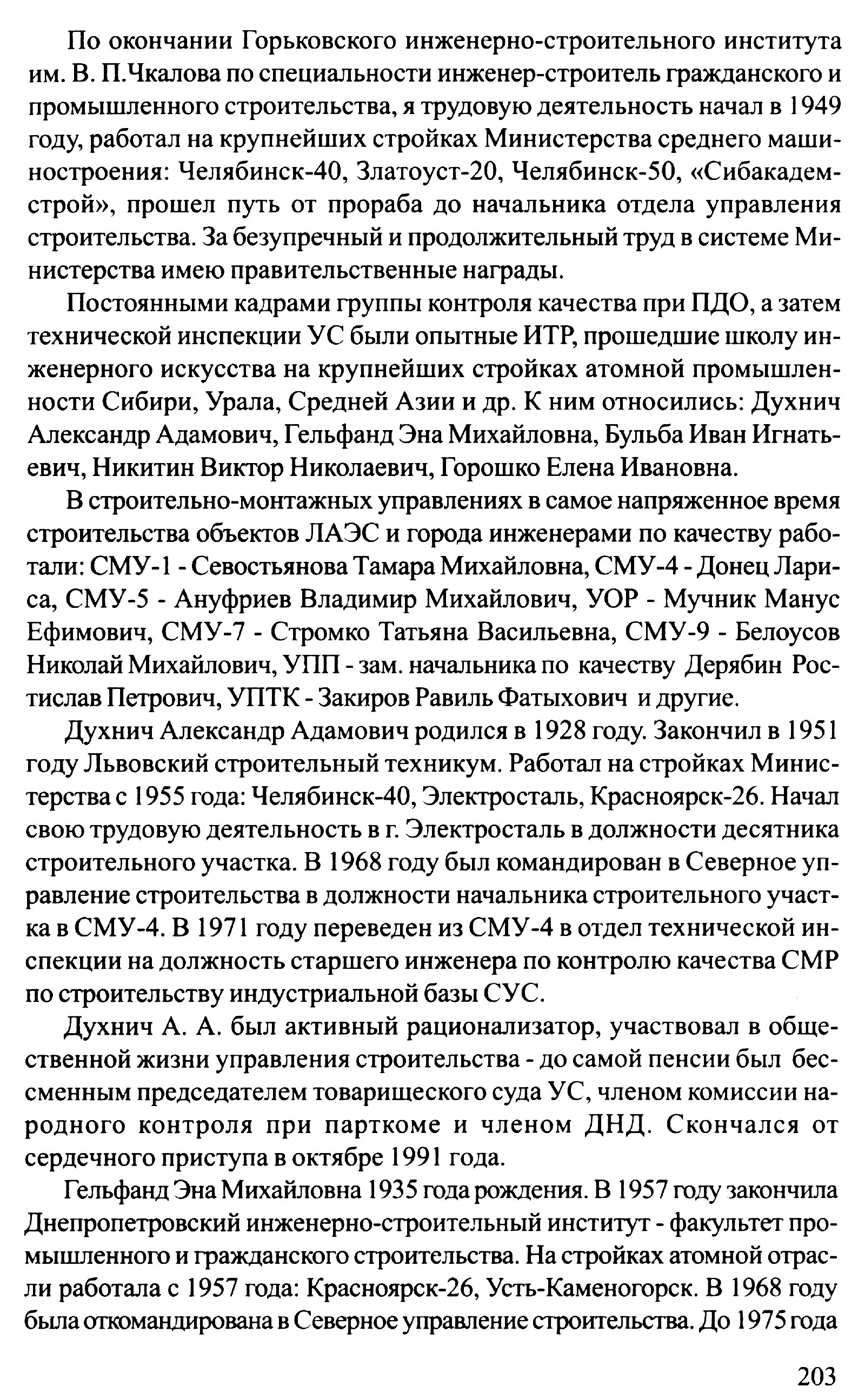 По окончании Горьковского инженерно-строительного института им. В. П.Чкалова по специальности инженер-строитель гражданского и промышленного строительства, я трудовую деятельность начал в 1949 году, работал на крупнейших стройках Министерства среднего машиностроения: Челябинск-40, Златоуст-20, Челябинск-50, «Сибакадемстрой», прошел путь от прораба до начальника отдела управления строительства. За безупречный и продолжительный труд в системе Министерства имею правительственные награды.

Постоянными кадрами группы контроля качества при ПДО, а затем технической инспекции УС были опытные ИТР, прошедшие школу инженерного искусства на крупнейших стройках атомной промышленности Сибири, Урала, Средней Азии и др. К ним относились: Духнич Александр Адамович, Гельфанд Эна Михайловна, Бульба Иван Игнатьевич, Никитин Виктор Николаевич, Горошко Елена Ивановна.

В строительно-монтажных управлениях в самое напряженное время строительства объектов ЛАЭС и города инженерами по качеству работали: СМУ-1 - Севостьянова Тамара Михайловна, СМУ-4 - Донец Лариса, СМУ-5 - Ануфриев Владимир Михайлович, УОР - Мучник Манус Ефимович, СМУ-7 - Стромко Татьяна Васильевна, СМУ-9 - Белоусов Николай Михайлович, УПП - зам. начальника по качеству Дерябин Ростислав Петрович, УПТК - Закиров Равиль Фатыхович и другие.

Духнич Александр Адамович родился в 1928 году. Закончил в 1951 году Львовский строительный техникум. Работал на стройках Министерства с 1955 года: Челябинск-40, Электросталь, Красноярск-26. Начал свою трудовую деятельность в г. Электросталь в должности десятника строительного участка. В 1968 году был командирован в Северное управление строительства в должности начальника строительного участка в СМУ-4. В 1971 году переведен из СМУ-4 в отдел технической инспекции на должность старшего инженера по контролю качества СМР по строительству индустриальной базы СУС.

Духнич А. А. был активный рационализатор, участвовал в общественной жизни управления строительства - до самой пенсии был бессменным председателем товарищеского суда УС, членом комиссии народного контроля при парткоме и членом ДНД. Скончался от сердечного приступа в октябре 1991 года.

Гельфанд Эна Михайловна 1935 года рождения. В 1957 году закончила Днепропетровский инженерно-строительный институт - факультет промышленного и гражданского строительства. На стройках атомной отрасли работала с 1957 года: Красноярск-26, Усть-Каменогорск. В 1968 году была откомандирована в Северное управление строительства. До 1975 года

203